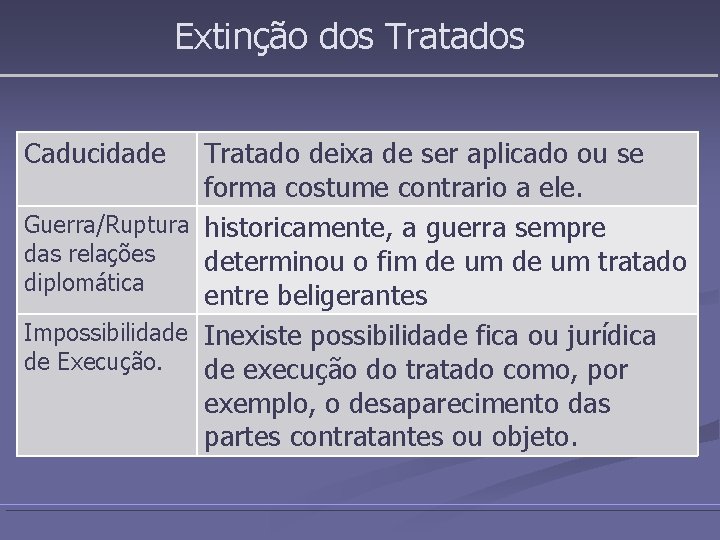 Extinção dos Tratados

| Caducidade | Tratado deixa de ser aplicado ou se forma costume contrario a ele. |
|---|---|
| Guerra/Ruptura das relações diplomática | historicamente, a guerra sempre determinou o fim de um de um tratado entre beligerantes |
| Impossibilidade de Execução. | Inexiste possibilidade fica ou jurídica de execução do tratado como, por exemplo, o desaparecimento das partes contratantes ou objeto. |